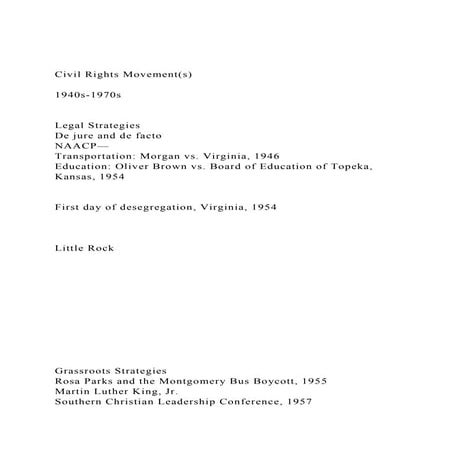 Civil Rights Movement(s)

1940s-1970s

Legal Strategies
De jure and de facto
NAACP—
Transportation: Morgan vs. Virginia, 1946
Education: Oliver Brown vs. Board of Education of Topeka, Kansas, 1954

First day of desegregation, Virginia, 1954

Little Rock

Grassroots Strategies
Rosa Parks and the Montgomery Bus Boycott, 1955
Martin Luther King, Jr.
Southern Christian Leadership Conference, 1957